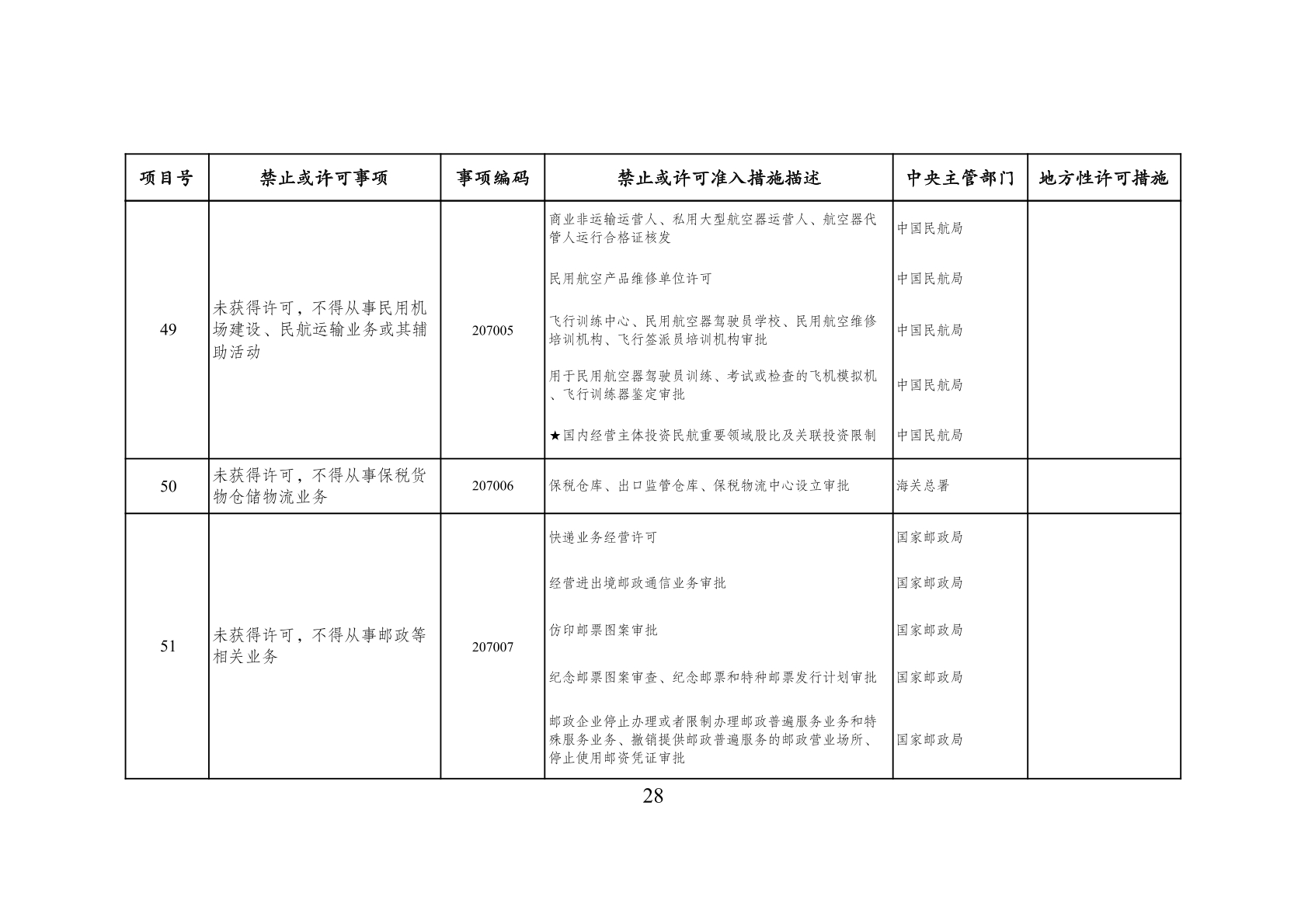 | 项目号 | 禁止或许可事项 | 事项编码 | 禁止或许可准入措施描述 | 中央主管部门 | 地方性许可措施 |
|---|---|---|---|---|---|
| 49 | 未获得许可，不得从事民用机场建设、民航运输业务或其辅助活动 | 207005 | 商业非运输运营人、私用大型航空器运营人、航空器代管人运行合格证核发 | 中国民航局 | |
| | | | 民用航空产品维修单位许可 | 中国民航局 | |
| | | | 飞行训练中心、民用航空器驾驶员学校、民用航空维修培训机构、飞行签派员培训机构审批 | 中国民航局 | |
| | | | 用于民用航空器驾驶员训练、考试或检查的飞机模拟机、飞行训练器鉴定审批 | 中国民航局 | |
| | | | ★国内经营主体投资民航重要领域股比及关联投资限制 | 中国民航局 | |
| 50 | 未获得许可，不得从事保税货物仓储物流业务 | 207006 | 保税仓库、出口监管仓库、保税物流中心设立审批 | 海关总署 | |
| 51 | 未获得许可，不得从事邮政等相关业务 | 207007 | 快递业务经营许可 | 国家邮政局 | |
| | | | 经营进出境邮政通信业务审批 | 国家邮政局 | |
| | | | 仿印邮票图案审批 | 国家邮政局 | |
| | | | 纪念邮票图案审查、纪念邮票和特种邮票发行计划审批 | 国家邮政局 | |
| | | | 邮政企业停止办理或者限制办理邮政普遍服务业务和特殊服务业务、撤销提供邮政普遍服务的邮政营业场所、停止使用邮资凭证审批 | 国家邮政局 | |

28